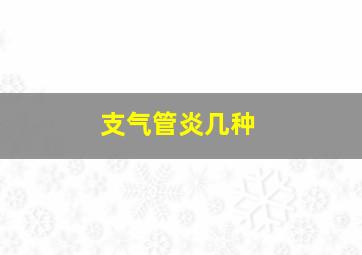 支气管炎几种